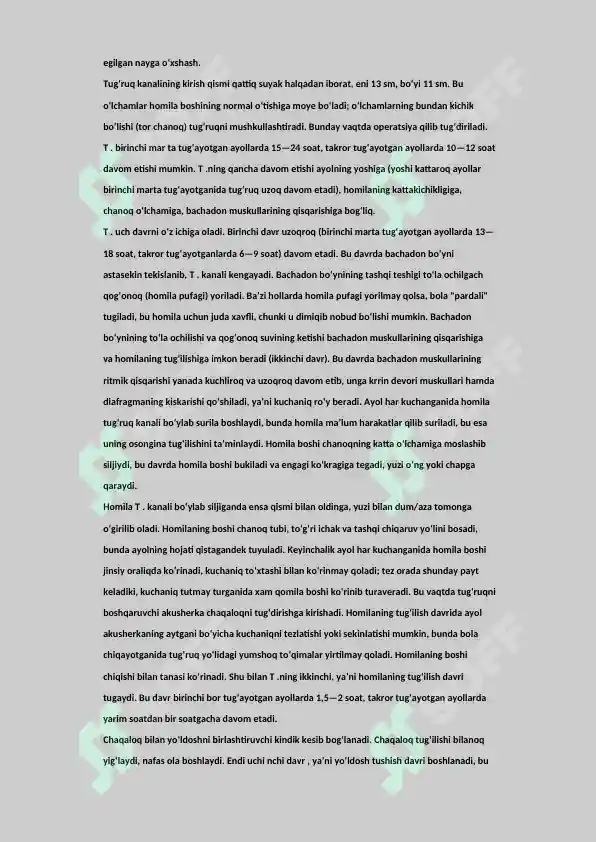 egilgan nayga oʻxshash.
Tugʻruq kanalining kirish qismi qattiq suyak halqadan iborat, eni 13 sm, boʻyi 11 sm. Bu oʻlchamlar homila boshining normal oʻtishiga moye boʻladi; oʻlchamlarning bundan kichik boʻlishi (tor chanoq) tugʻruqni mushkullashtiradi. Bunday vaqtda operatsiya qilib tugʻdiriladi.
T . birinchi mar ta tugʻayotgan ayollarda 15—24 soat, takror tugʻayotgan ayollarda 10—12 soat davom etishi mumkin. T .ning qancha davom etishi ayolning yoshiga (yoshi kattaroq ayollar birinchi marta tugʻayotganida tugʻruq uzoq davom etadi), homilaning kattakichikligiga, chanoq oʻlchamiga, bachadon muskullarining qisqarishiga bogʻliq.
T . uch davrni oʻz ichiga oladi. Birinchi davr uzoqroq (birinchi marta tugʻayotgan ayollarda 13—18 soat, takror tugʻayotganlarda 6—9 soat) davom etadi. Bu davrda bachadon boʻyni astasekin tekislanib, T . kanali kengayadi. Bachadon boʻynining tashqi teshigi toʻla ochilgach qogʻonoq (homila pufagi) yoriladi. Baʼzi hollarda homila pufagi yorilmay qolsa, bola "pardali" tugiladi, bu homila uchun juda xavfli, chunki u dimiqib nobud boʻlishi mumkin. Bachadon boʻynining toʻla ochilishi va qogʻonoq suvining ketishi bachadon muskullarining qisqarishiga va homilaning tugʻilishiga imkon beradi (ikkinchi davr). Bu davrda bachadon muskullarining ritmik qisqarishi yanada kuchliroq va uzoqroq davom etib, unga krrin devori muskullari hamda diafragmaning kiskarishi qoʻshiladi, yaʼni kuchaniq roʻy beradi. Ayol har kuchanganida homila tugʻruq kanali boʻylab surila boshlaydi, bunda homila maʼlum harakatlar qilib suriladi, bu esa uning osongina tugʻilishini taʼminlaydi. Homila boshi chanoqning katta oʻlchamiga moslashib siljiydi, bu davrda homila boshi bukiladi va engagi koʻkragiga tegadi, yuzi oʻng yoki chapga qaraydi.
Homila T . kanali boʻylab siljiganda ensa qismi bilan oldinga, yuzi bilan dum/aza tomonga oʻgirilib oladi. Homilaning boshi chanoq tubi, toʻgʻri ichak va tashqi chiqaruv yoʻlini bosadi, bunda ayolning hojati qistagandek tuyuladi. Keyinchalik ayol har kuchanganida homila boshi jinsiy oraliqda koʻrinadi, kuchaniq toʻxtashi bilan koʻrinmay qoladi; tez orada shunday payt keladiki, kuchaniq tutmay turganida xam qomila boshi koʻrinib turaveradi. Bu vaqtda tugʻruqni boshqaruvchi akusherka chaqaloqni tugʻdirishga kirishadi. Homilaning tugʻilish davrida ayol akusherkaning aytgani boʻyicha kuchaniqni tezlatishi yoki sekinlatishi mumkin, bunda bola chiqayotganida tugʻruq yoʻlidagi yumshoq toʻqimalar yirtilmay qoladi. Homilaning boshi chiqishi bilan tanasi koʻrinadi. Shu bilan T .ning ikkinchi, yaʼni homilaning tugʻilish davri tugaydi. Bu davr birinchi bor tugʻayotgan ayollarda 1,5—2 soat, takror tugʻayotgan ayollarda yarim soatdan bir soatgacha davom etadi.
Chaqaloq bilan yoʻldoshni birlashtiruvchi kindik kesib bogʻlanadi. Chaqaloq tugʻilishi bilanoq yigʻlaydi, nafas ola boshlaydi. Endi uchi nchi davr , yaʼni yoʻldosh tushish davri boshlanadi, bu